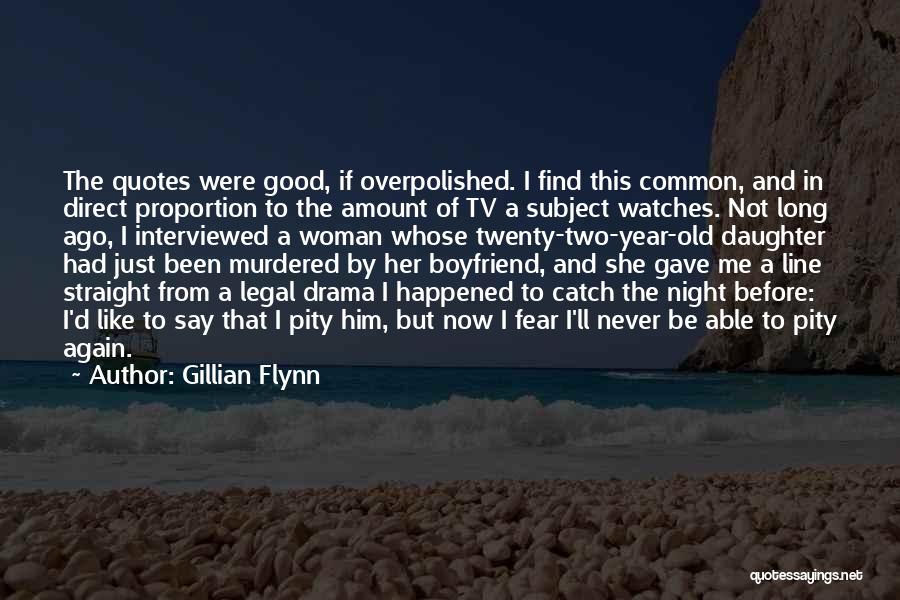 The quotes were good, if overpolished. I find this common, and in direct proportion to the amount of TV a subject watches. Not long ago, I interviewed a woman whose twenty-two-year-old daughter had just been murdered by her boyfriend, and she gave me a line straight from a legal drama I happened to catch the night before: I'd like to say that I pity him, but now I fear I'll never be able to pity again.

~ Author: Gillian Flynn

quotessayings.net